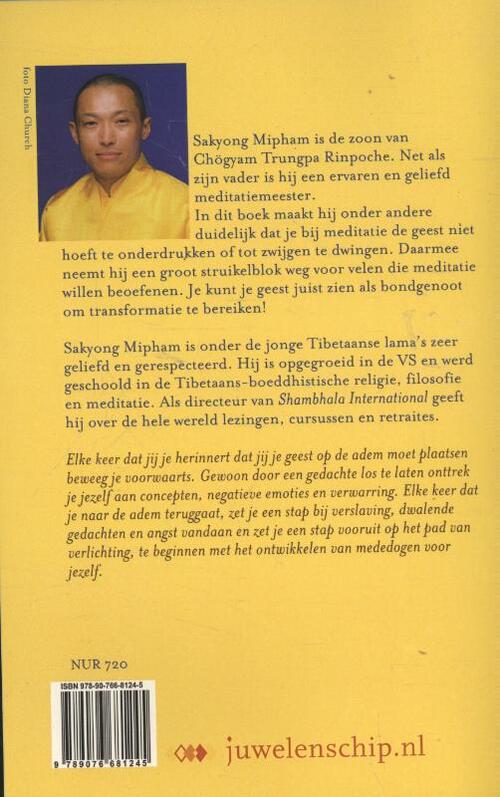 foto Diana Church

Sakyong Mipham is de zoon van Chögyam Trungpa Rinpoche. Net als zijn vader is hij een ervaren en geliefd meditatiemeester.
In dit boek maakt hij onder andere duidelijk dat je bij meditatie de geest niet hoeft te onderdrukken of tot zwijgen te dwingen. Daarmee neemt hij een groot struikelblok weg voor velen die meditatie willen beoefenen. Je kunt je geest juist zien als bondgenoot om transformatie te bereiken!

Sakyong Mipham is onder de jonge Tibetaanse lama's zeer geliefd en gerespecteerd. Hij is opgegroeid in de VS en werd geschoold in de Tibetaans-boeddhistische religie, filosofie en meditatie. Als directeur van Shambhala International geeft hij over de hele wereld lezingen, cursussen en retraites.

Elke keer dat jij je herinnert dat jij je geest op de adem moet plaatsen beweeg je voorwaarts. Gewoon door een gedachte los te laten onttrek je jezelf aan concepten, negatieve emoties en verwarring. Elke keer dat je naar de adem teruggaat, zet je een stap bij verslaving, dwalende gedachten en angst vandaan en zet je een stap vooruit op het pad van verlichting, te beginnen met het ontwikkelen van mededogen voor jezelf.

NUR 720

ISBN 978-90-766-8124-5

9 789076 681245

juwelenschip.nl